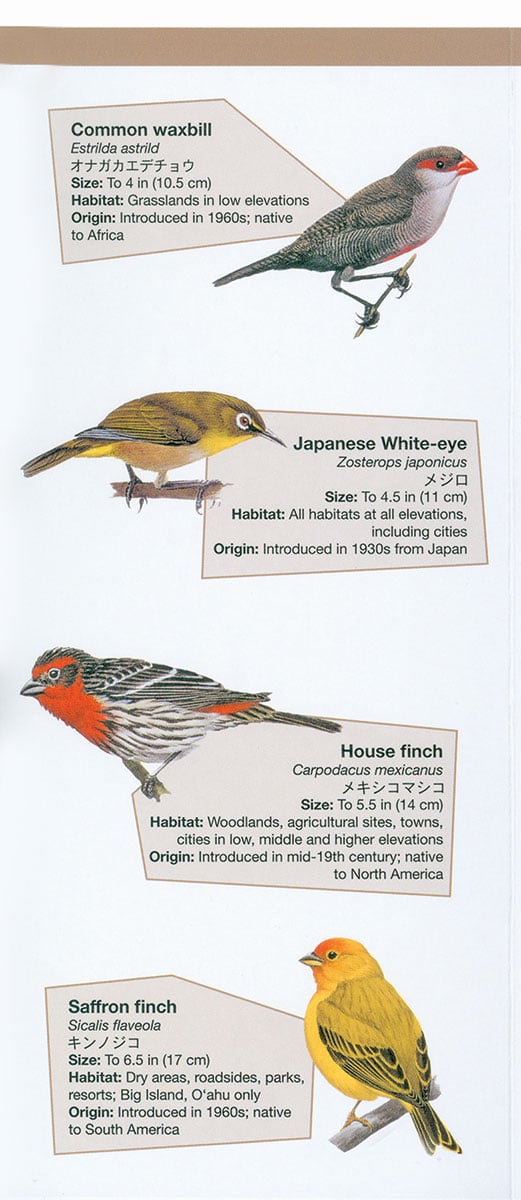 Common waxbill
Estrilda astrild
オナガカエデチョウ
Size: To 4 in (10.5 cm)
Habitat: Grasslands in low elevations
Origin: Introduced in 1960s; native to Africa

Japanese White-eye
Zosterops japonicus
メジロ
Size: To 4.5 in (11 cm)
Habitat: All habitats at all elevations, including cities
Origin: Introduced in 1930s from Japan

House finch
Carpodacus mexicanus
メキシコマシコ
Size: To 5.5 in (14 cm)
Habitat: Woodlands, agricultural sites, towns, cities in low, middle and higher elevations
Origin: Introduced in mid-19th century; native to North America

Saffron finch
Sicalis flaveola
キンノジコ
Size: To 6.5 in (17 cm)
Habitat: Dry areas, roadsides, parks, resorts; Big Island, O'ahu only
Origin: Introduced in 1960s; native to South America